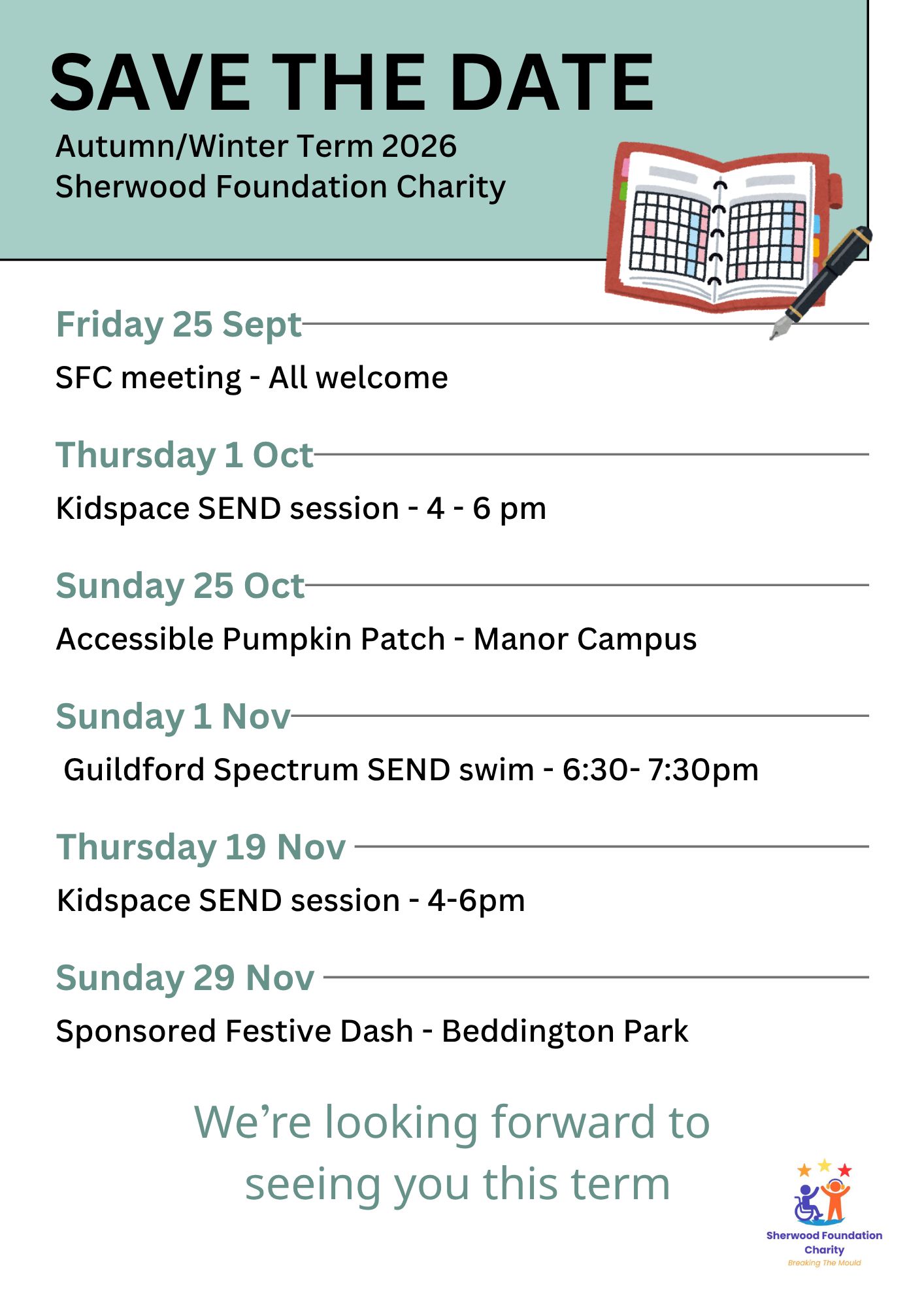 SAVE THE DATE

Autumn/Winter Term 2026
Sherwood Foundation Charity

Friday 25 Sept

SFC meeting - All welcome

Thursday 1 Oct

Kidspace SEND session - 4 - 6 pm

Sunday 25 Oct

Accessible Pumpkin Patch - Manor Campus

Sunday 1 Nov

Guildford Spectrum SEND swim - 6:30- 7:30pm

Thursday 19 Nov

Kidspace SEND session - 4-6pm

Sunday 29 Nov

Sponsored Festive Dash - Beddington Park

We're looking forward to seeing you this term

Sherwood Foundation Charity
Breaking The Mould